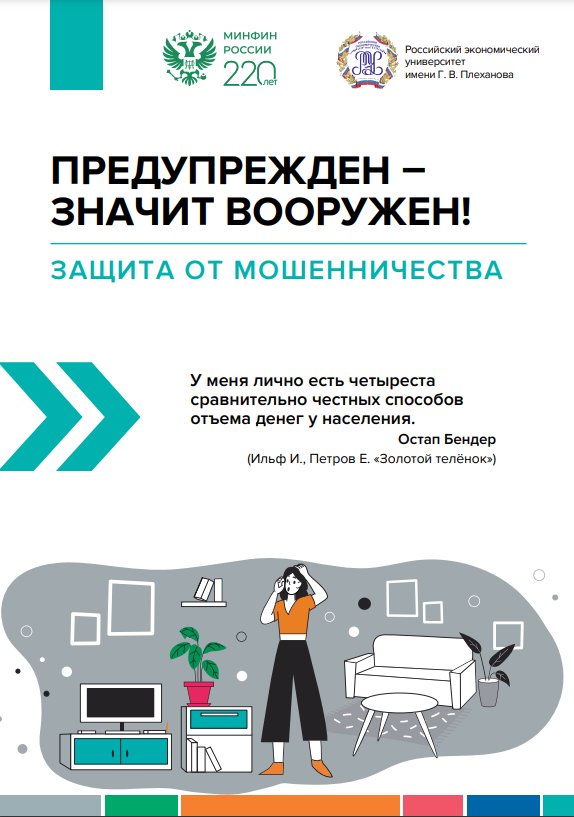 МИНФИН
РОССИИ
220 лет

Российский экономический
университет
имени Г. В. Плеханова

ПРЕДУПРЕЖДЕН –
ЗНАЧИТ ВООРУЖЕН!

ЗАЩИТА ОТ МОШЕННИЧЕСТВА

У меня лично есть четыреста сравнительно честных способов отъема денег у населения.

Остап Бендер
(Ильф И., Петров Е. «Золотой телёнок»)